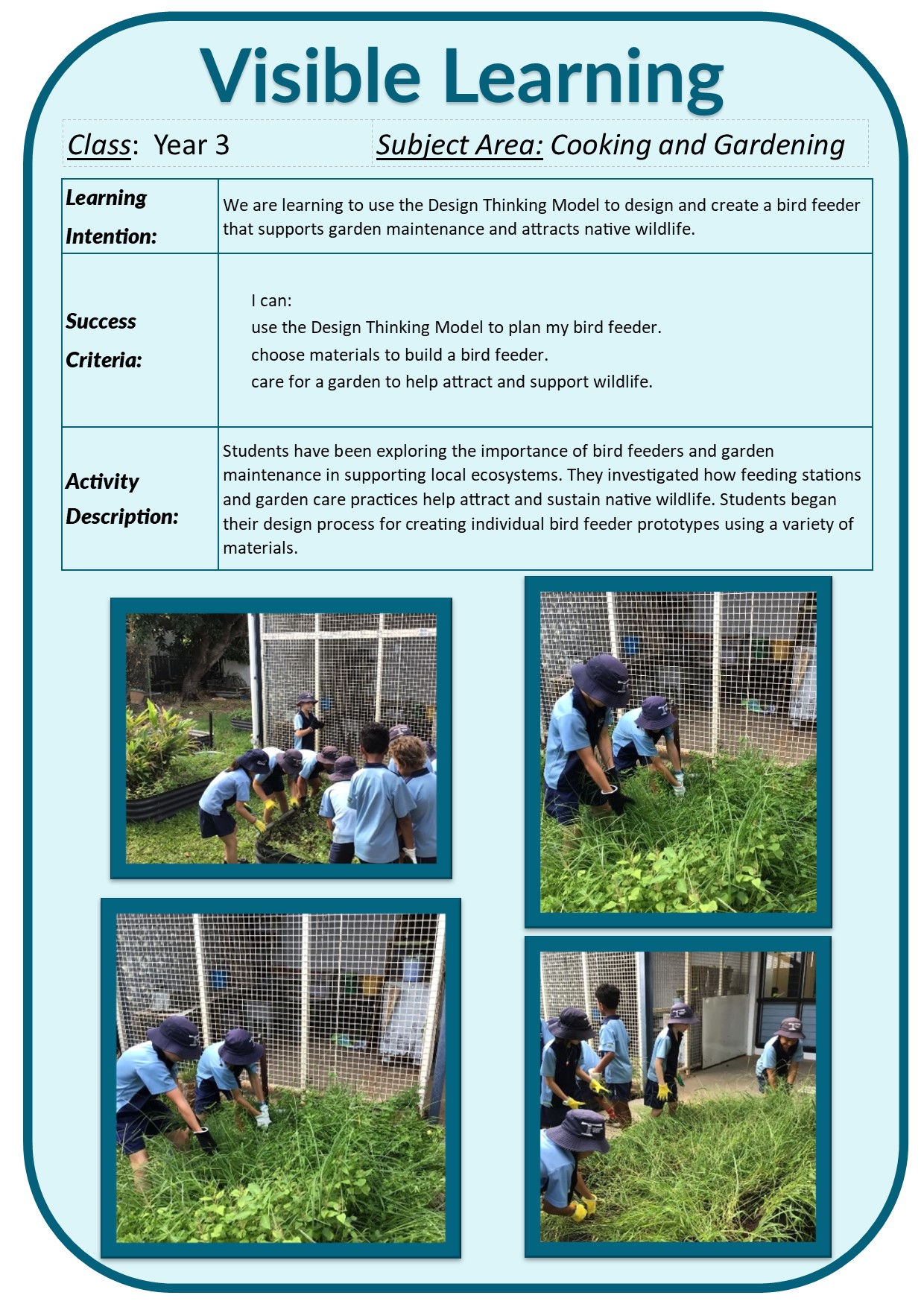 Visible Learning

Class: Year 3

Subject Area: Cooking and Gardening

| Learning Intention: | We are learning to use the Design Thinking Model to design and create a bird feeder that supports garden maintenance and attracts native wildlife. |
|---|---|
| Success Criteria: | I can: use the Design Thinking Model to plan my bird feeder. choose materials to build a bird feeder. care for a garden to help attract and support wildlife. |
| Activity Description: | Students have been exploring the importance of bird feeders and garden maintenance in supporting local ecosystems. They investigated how feeding stations and garden care practices help attract and sustain native wildlife. Students began their design process for creating individual bird feeder prototypes using a variety of materials. |